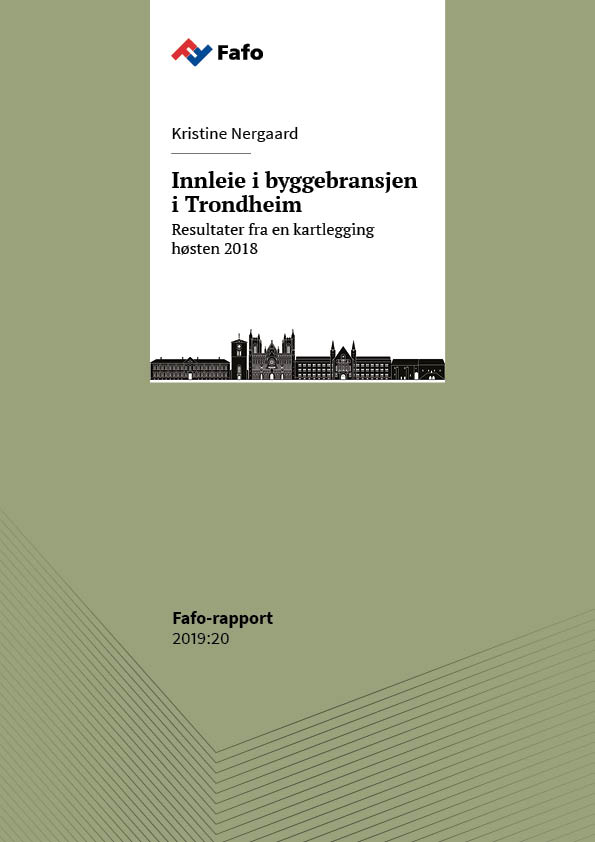 Fafo

Kristine Nergaard

Innleie i byggebransjen i Trondheim

Resultater fra en kartlegging høsten 2018

Fafo-rapport
2019:20